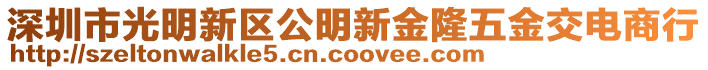 深圳市光明新区公明新金隆五金交电商行
http://szeltonwalkle5.cn.coovee.com